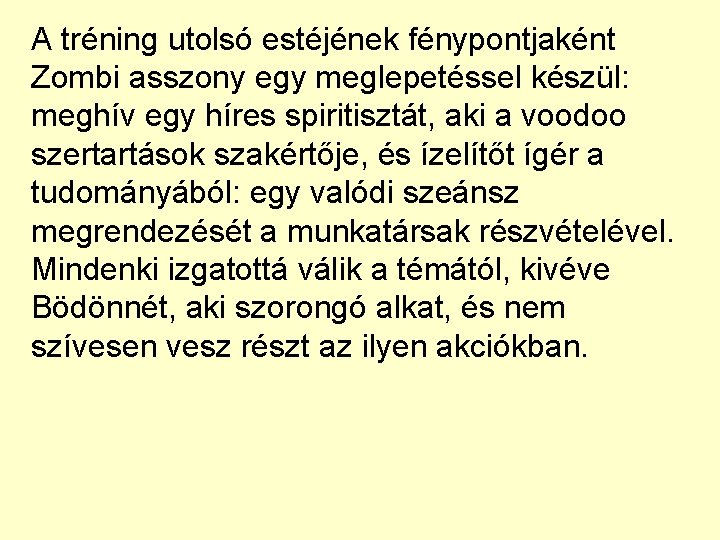 A tréning utolsó estéjének fénypontjaként Zombi asszony egy meglepetéssel készül: meghív egy híres spiritisztát, aki a voodoo szertartások szakértője, és ízelítőt ígér a tudományából: egy valódi szeánsz megrendezését a munkatársak részvételével. Mindenki izgatottá válik a témától, kivéve Bödönnét, aki szorongó alkat, és nem szívesen vesz részt az ilyen akciókban.